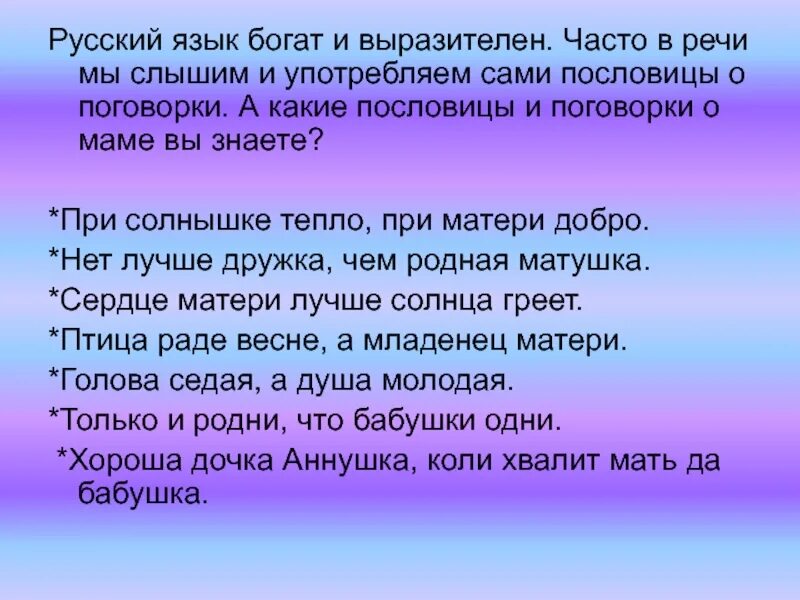 Русский язык богат и выразителен. Часто в речи мы слышим и употребляем сами пословицы о поговорки. А какие пословицы и поговорки о маме вы знаете?

*При солнышке тепло, при матери добро.
*Нет лучше дружка, чем родная матушка.
*Сердце матери лучше солнца греет.
*Птица раде весне, а младенец матери.
*Голова седая, а душа молодая.
*Только и родни, что бабушки одни.
*Хороша дочка Аннушка, коли хвалит мать да бабушка.